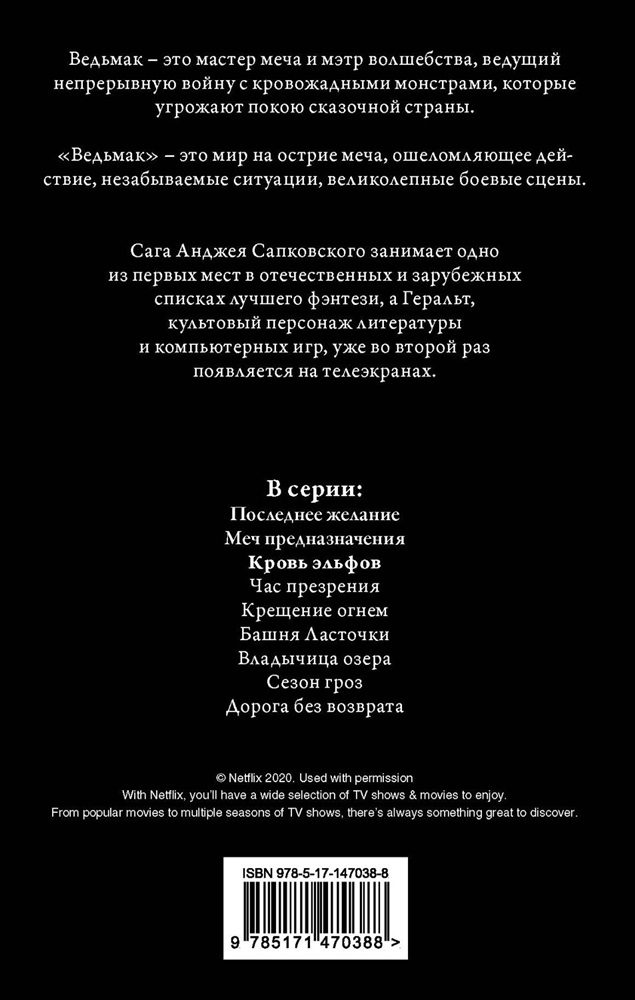 Ведьмак – это мастер меча и мэтр волшебства, ведущий непрерывную войну с кровожадными монстрами, которые угрожают покою сказочной страны.

«Ведьмак» – это мир на острие меча, ошеломляющее действие, незабываемые ситуации, великолепные боевые сцены.

Сага Анджея Сапковского занимает одно из первых мест в отечественных и зарубежных списках лучшего фэнтези, а Геральт, культовый персонаж литературы и компьютерных игр, уже во второй раз появляется на телеэкранах.

В серии:
Последнее желание
Меч предназначения
Кровь эльфов
Час презрения
Крещение огнем
Башня Ласточки
Владычица озера
Сезон гроз
Дорога без возврата

© Netflix 2020. Used with permission
With Netflix, you'll have a wide selection of TV shows & movies to enjoy.
From popular movies to multiple seasons of TV shows, there's always something great to discover.

ISBN 978-5-17-147038-8
9 785171 470388 >